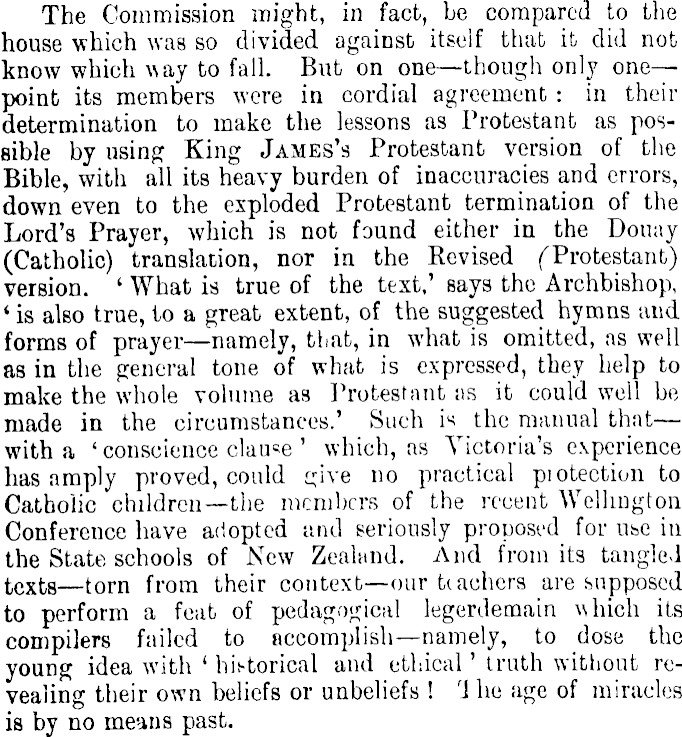 The Commission might, in fact, be compared to the house which was so divided against itself that it did not know which way to fall. But on one—though only one—point its members were in cordial agreement: in their determination to make the lessons as Protestant as possible by using King JAMES's Protestant version of the Bible, with all its heavy burden of inaccuracies and errors, down even to the exploded Protestant termination of the Lord's Prayer, which is not found either in the Douay (Catholic) translation, nor in the Revised (Protestant) version. 'What is true of the text,' says the Archbishop, 'is also true, to a great extent, of the suggested hymns and forms of prayer—namely, that, in what is omitted, as well as in the general tone of what is expressed, they help to make the whole volume as Protestant as it could well be made in the circumstances.' Such is the manual that—with a 'conscience clause' which, as Victoria's experience has amply proved, could give no practical protection to Catholic children—the members of the recent Wellington Conference have adopted and seriously proposed for use in the State schools of New Zealand. And from its tangled texts—torn from their context—our teachers are supposed to perform a feat of pedagogical legerdemain which its compilers failed to accomplish—namely, to dose the young idea with 'historical and ethical' truth without revealing their own beliefs or unbeliefs! The age of miracles is by no means past.